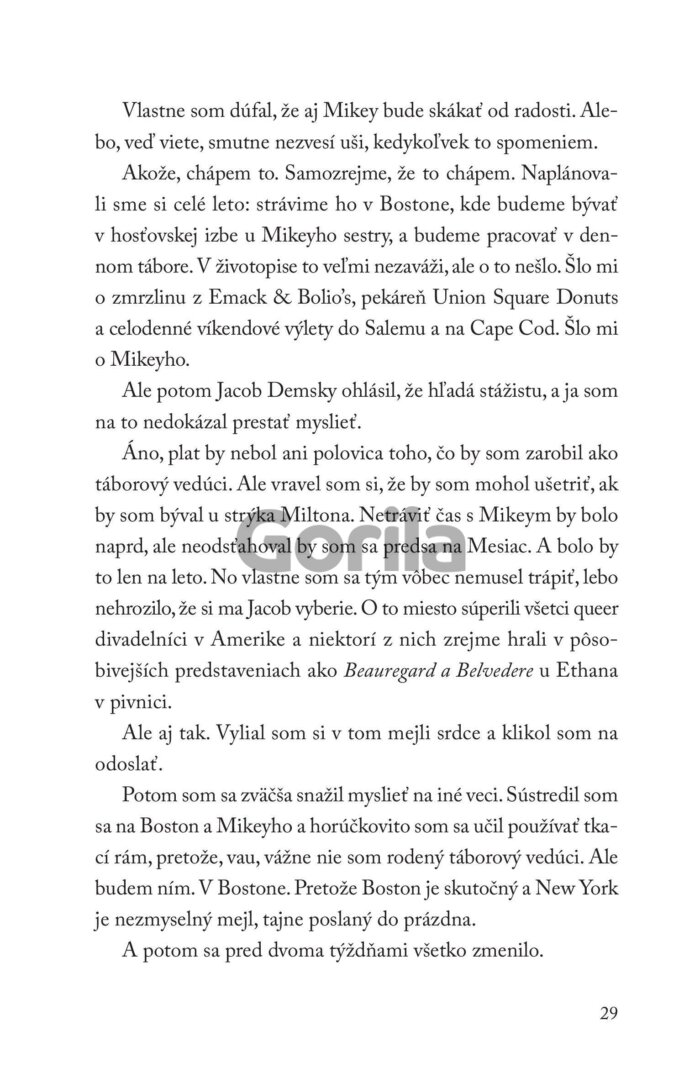 Vlastne som dúfal, že aj Mikey bude skákať od radosti. Alebo, veď viete, smutne nezvesí uši, kedykoľvek to spomeniem.

Akože, chápem to. Samozrejme, že to chápem. Naplánovali sme si celé leto: strávime ho v Bostone, kde budeme bývať v hosťovskej izbe u Mikeyho sestry, a budeme pracovať v dennom tábore. V životopise to veľmi nezaváži, ale o to nešlo. Šlo mi o zmrzlinu z Emack & Bolio's, pekáreň Union Square Donuts a celodenné víkendové výlety do Salemu a na Cape Cod. Šlo mi o Mikeyho.

Ale potom Jacob Demsky ohlásil, že hľadá stážistu, a ja som na to nedokázal prestať myslieť.

Áno, plat by nebol ani polovica toho, čo by som zarobil ako táborový vedúci. Ale vravel som si, že by som mohol ušetriť, ak by som býval u strýka Miltona. Netráviť čas s Mikeym by bolo naprd, ale neodsťahoval by som sa predsa na Mesiac. A bolo by to len na leto. No vlastne som sa tým vôbec nemusel trápiť, lebo nehrozilo, že si ma Jacob vyberie. O to miesto súperili všetci queer divadelníci v Amerike a niektorí z nich zrejme hrali v pôsobivejších predstaveniach ako Beauregard a Belvedere u Ethana v pivnici.

Ale aj tak. Vylial som si v tom mejli srdce a klikol som na odoslať.

Potom som sa zväčša snažil myslieť na iné veci. Sústredil som sa na Boston a Mikeyho a horúčkovito som sa učil používať tkací rám, pretože, vau, vážne nie som rodený táborový vedúci. Ale budem ním. V Bostone. Pretože Boston je skutočný a New York je nezmyselný mejl, tajne poslaný do prázdna.

A potom sa pred dvoma týždňami všetko zmenilo.

Gorila

29